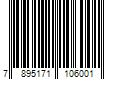 7 895171 106001